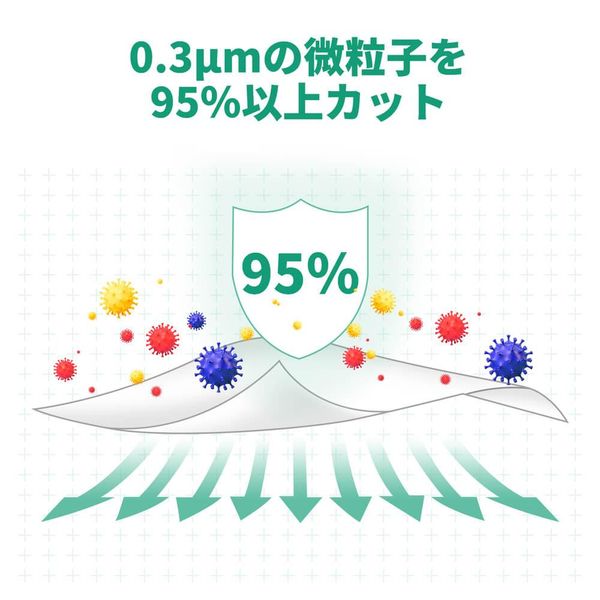 0.3μmの微粒子を
95%以上カット

95%